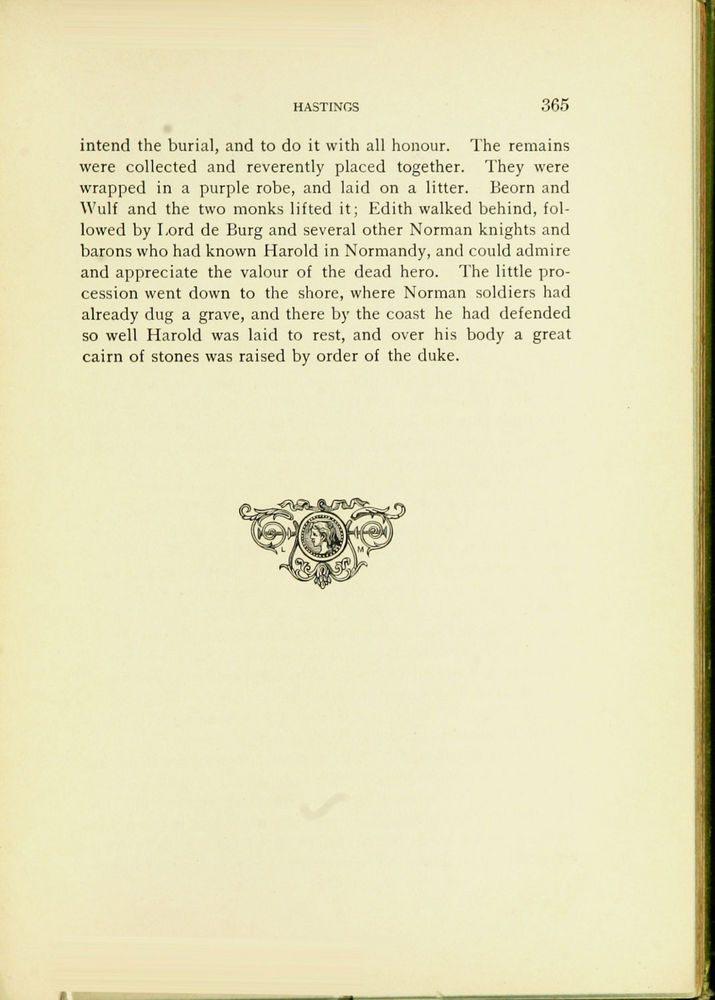 HASTINGS 365

intend the burial, and to do it with all honour. The remains were collected and reverently placed together. They were wrapped in a purple robe, and laid on a litter. Beorn and Wulf and the two monks lifted it; Edith walked behind, followed by Lord de Burg and several other Norman knights and barons who had known Harold in Normandy, and could admire and appreciate the valour of the dead hero. The little procession went down to the shore, where Norman soldiers had already dug a grave, and there by the coast he had defended so well Harold was laid to rest, and over his body a great cairn of stones was raised by order of the duke.

L M